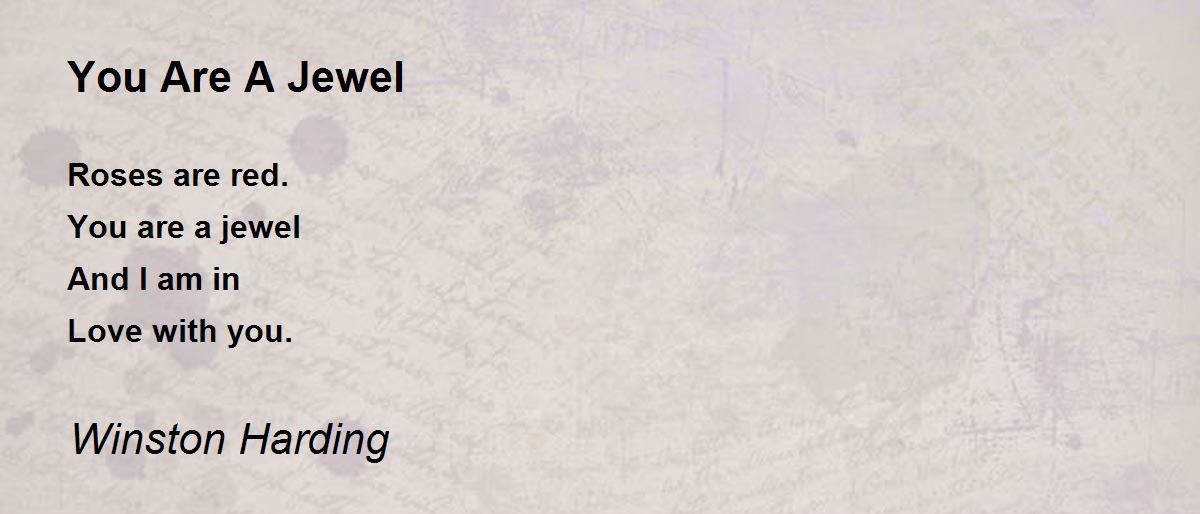 You Are A Jewel

Roses are red.
You are a jewel
And I am in
Love with you.

Winston Harding